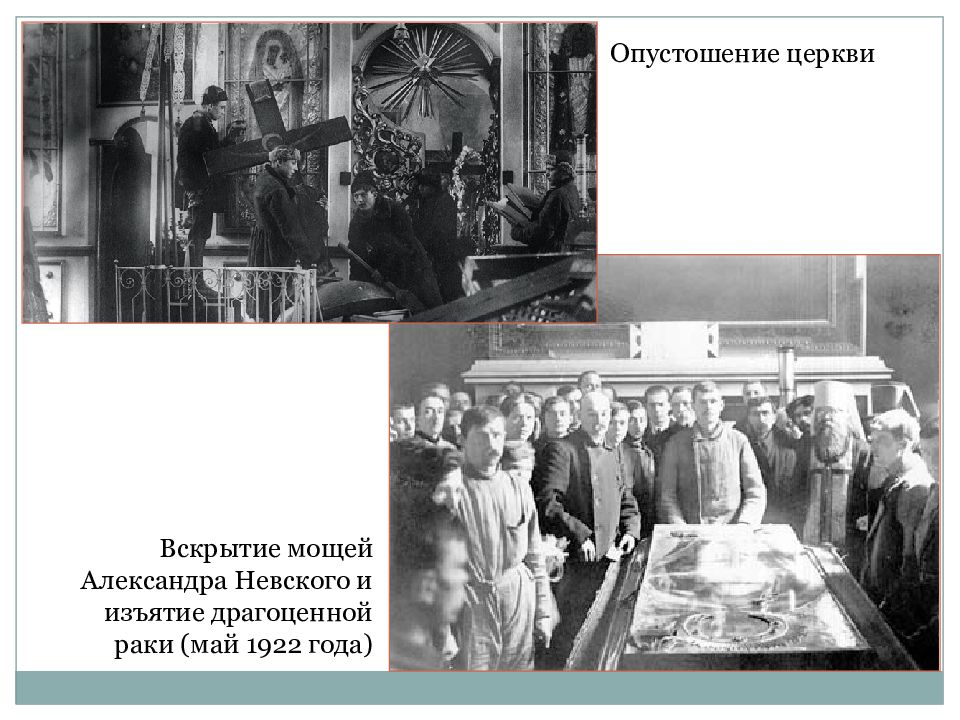 Опустошение церкви

Вскрытие мощей Александра Невского и изъятие драгоценной раки (май 1922 года)